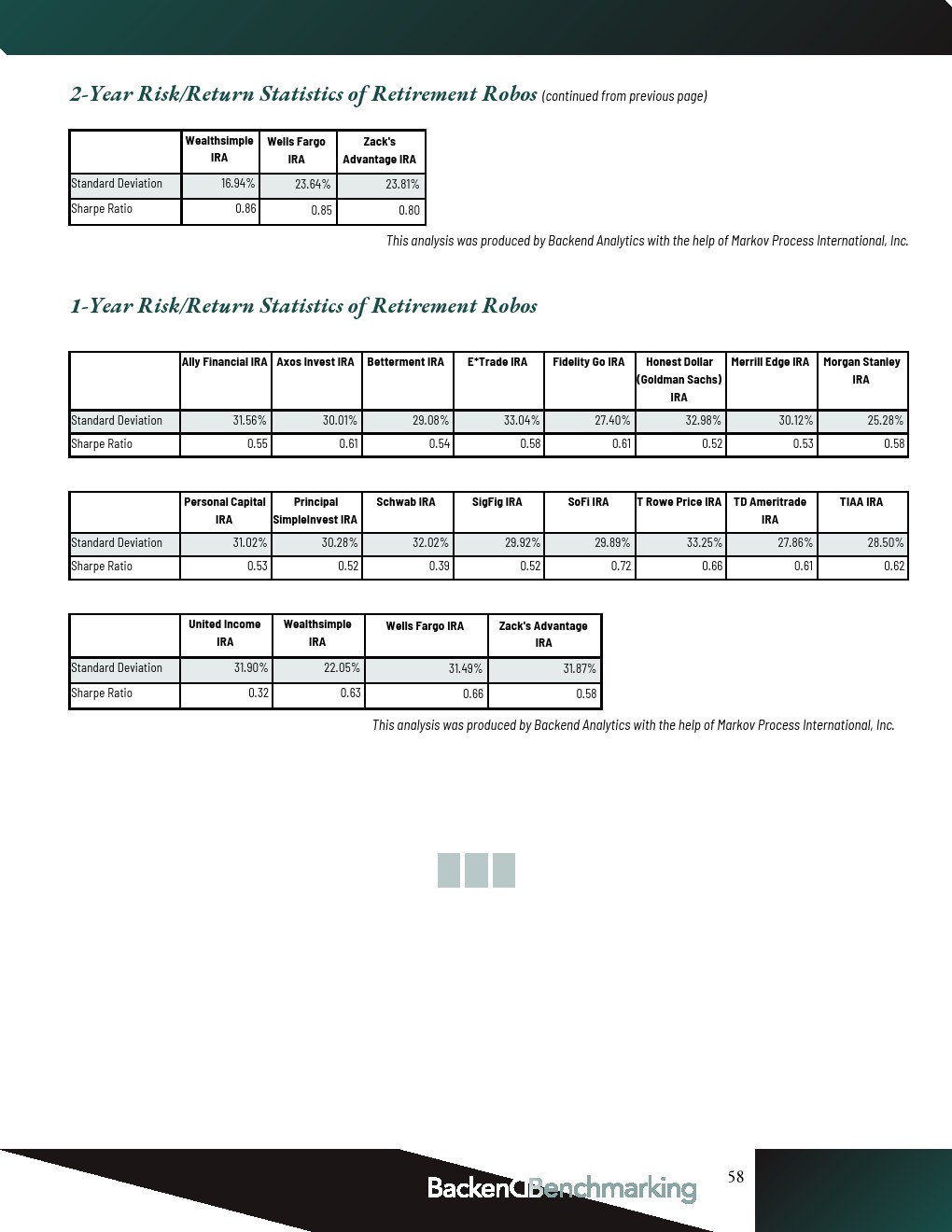 2-Year Risk/Return Statistics of Retirement Robos (continued from previous page)

| | Wealthsimple IRA | Wells Fargo IRA | Zack's Advantage IRA |
|---|---|---|---|
| Standard Deviation | 16.94% | 23.64% | 23.81% |
| Sharpe Ratio | 0.86 | 0.85 | 0.80 |

This analysis was produced by Backend Analytics with the help of Markov Process International, Inc.

1-Year Risk/Return Statistics of Retirement Robos

| | Ally Financial IRA | Axos Invest IRA | Betterment IRA | E*Trade IRA | Fidelity Go IRA | Honest Dollar (Goldman Sachs) IRA | Merrill Edge IRA | Morgan Stanley IRA |
|---|---|---|---|---|---|---|---|---|
| Standard Deviation | 31.56% | 30.01% | 29.08% | 33.04% | 27.40% | 32.98% | 30.12% | 25.28% |
| Sharpe Ratio | 0.55 | 0.61 | 0.54 | 0.58 | 0.61 | 0.52 | 0.53 | 0.58 |

| | Personal Capital IRA | Principal SimpleInvest IRA | Schwab IRA | SigFig IRA | SoFi IRA | T Rowe Price IRA | TD Ameritrade IRA | TIAA IRA |
|---|---|---|---|---|---|---|---|---|
| Standard Deviation | 31.02% | 30.28% | 32.02% | 29.92% | 29.89% | 33.25% | 27.86% | 28.50% |
| Sharpe Ratio | 0.53 | 0.52 | 0.39 | 0.52 | 0.72 | 0.66 | 0.61 | 0.62 |

| | United Income IRA | Wealthsimple IRA | Wells Fargo IRA | Zack's Advantage IRA |
|---|---|---|---|---|
| Standard Deviation | 31.90% | 22.05% | 31.49% | 31.87% |
| Sharpe Ratio | 0.32 | 0.63 | 0.66 | 0.58 |

This analysis was produced by Backend Analytics with the help of Markov Process International, Inc.

BackendBenchmarking 58